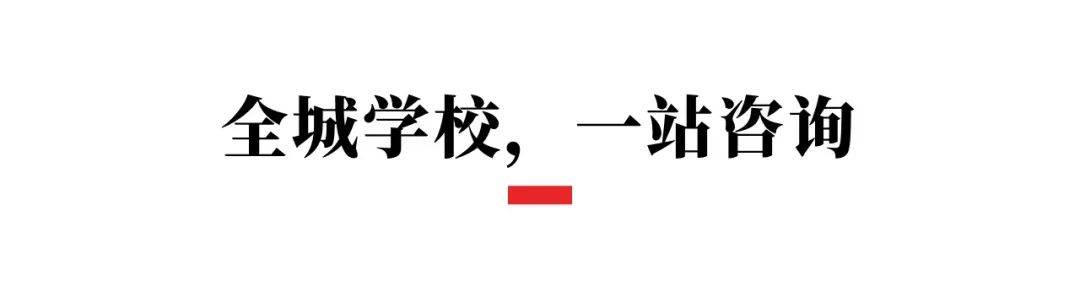 全城学校，一站咨询